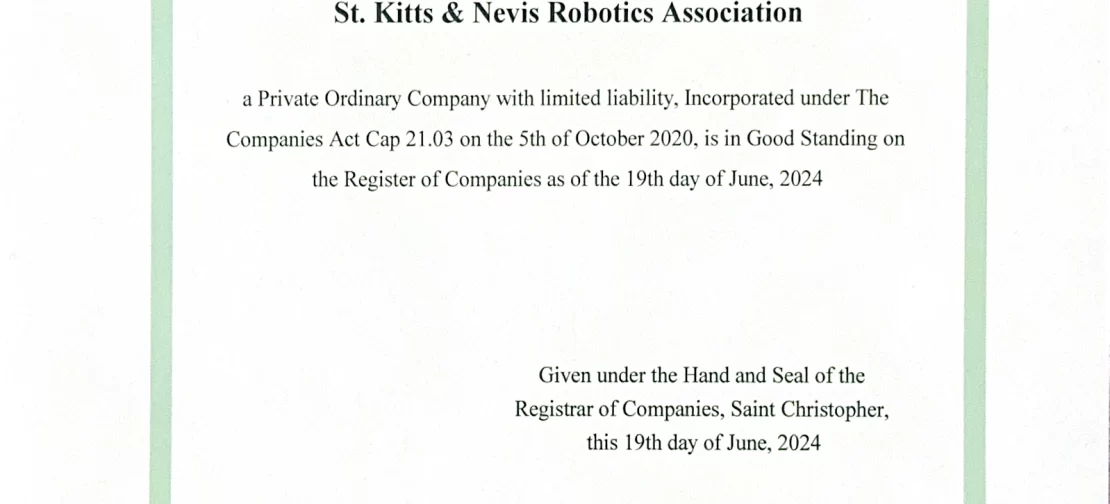 St. Kitts & Nevis Robotics Association

a Private Ordinary Company with limited liability, Incorporated under The Companies Act Cap 21.03 on the 5th of October 2020, is in Good Standing on the Register of Companies as of the 19th day of June, 2024

Given under the Hand and Seal of the Registrar of Companies, Saint Christopher, this 19th day of June, 2024